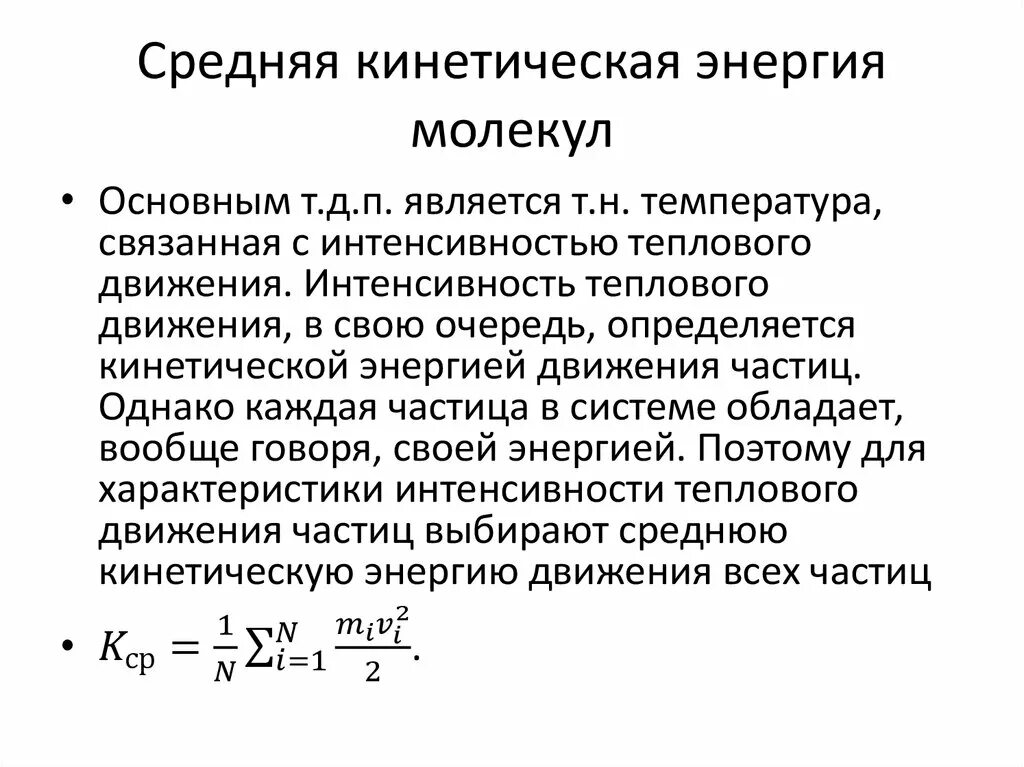 Средняя кинетическая энергия молекул

• Основным т.д.п. является т.н. температура, связанная с интенсивностью теплового движения. Интенсивность теплового движения, в свою очередь, определяется кинетической энергией движения частиц. Однако каждая частица в системе обладает, вообще говоря, своей энергией. Поэтому для характеристики интенсивности теплового движения частиц выбирают среднюю кинетическую энергию движения всех частиц

• $K_{\text{ср}} = \frac{1}{N}\sum_{i=1}^{N}\frac{m_i v_i^2}{2}$.